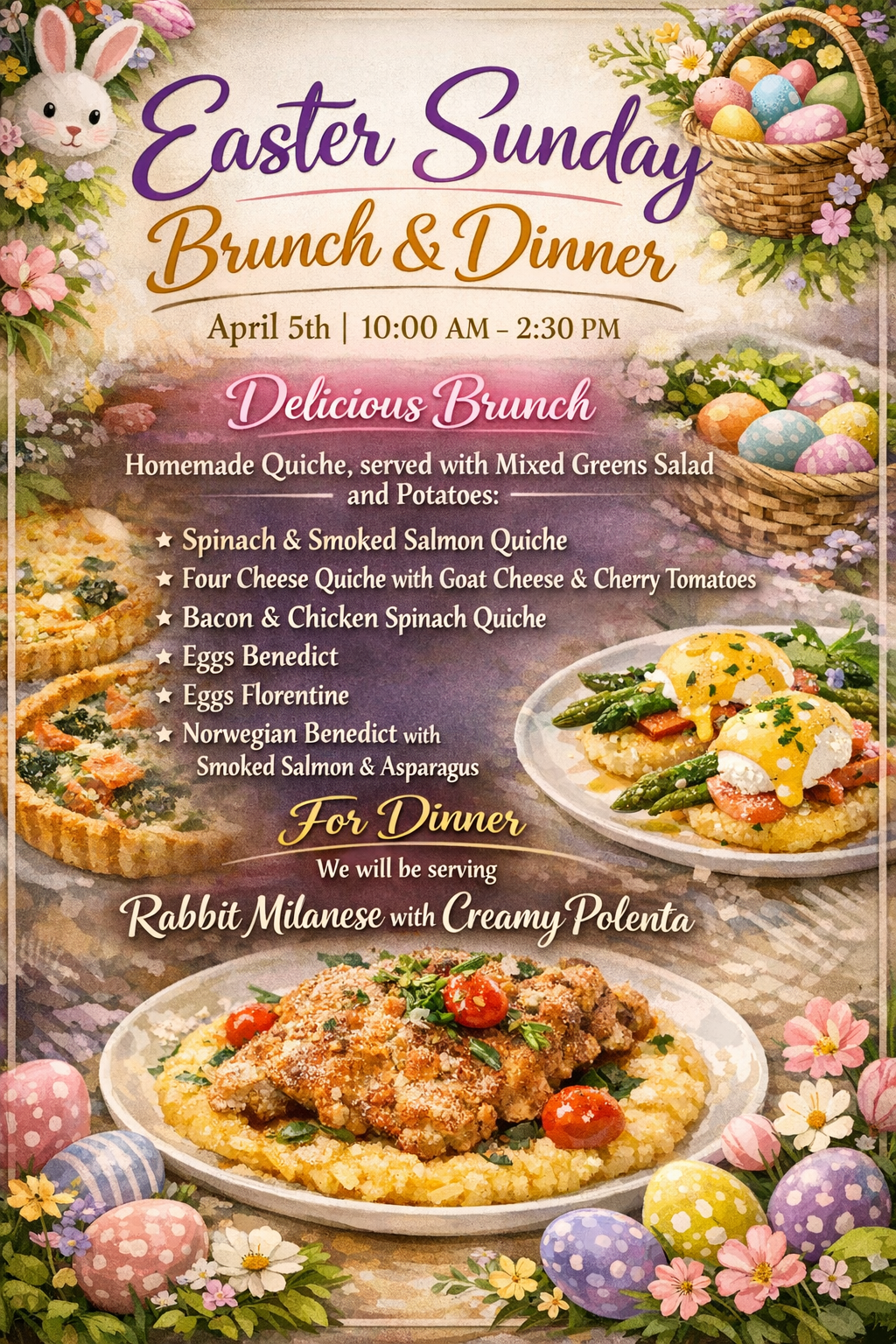 Easter Sunday

Brunch & Dinner

April 5th | 10:00 AM - 2:30 PM

Delicious Brunch

Homemade Quiche, served with Mixed Greens Salad and Potatoes:

★ Spinach & Smoked Salmon Quiche
★ Four Cheese Quiche with Goat Cheese & Cherry Tomatoes
★ Bacon & Chicken Spinach Quiche
★ Eggs Benedict
★ Eggs Florentine
★ Norwegian Benedict with Smoked Salmon & Asparagus

For Dinner

We will be serving

Rabbit Milanese with Creamy Polenta